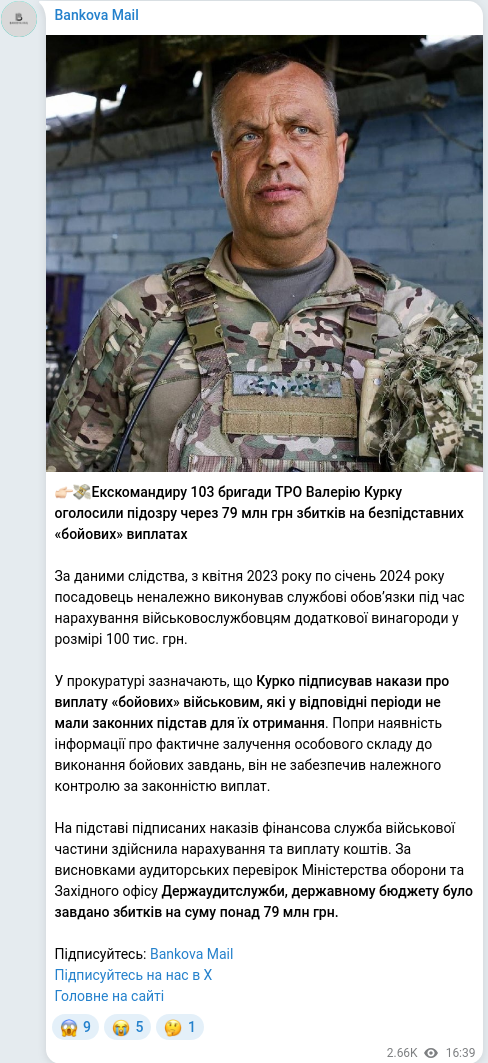 Bankova Mail

👉💸Екскомандиру 103 бригади ТРО Валерію Курку оголосили підозру через 79 млн грн збитків на безпідставних «бойових» виплатах

За даними слідства, з квітня 2023 року по січень 2024 року посадовець неналежно виконував службові обов'язки під час нарахування військовослужбовцям додаткової винагороди у розмірі 100 тис. грн.

У прокуратурі зазначають, що Курко підписував накази про виплату «бойових» військовим, які у відповідні періоди не мали законних підстав для їх отримання. Попри наявність інформації про фактичне залучення особового складу до виконання бойових завдань, він не забезпечив належного контролю за законністю виплат.

На підставі підписаних наказів фінансова служба військової частини здійснила нарахування та виплату коштів. За висновками аудиторських перевірок Міністерства оборони та Західного офісу Держаудитслужби, державному бюджету було завдано збитків на суму понад 79 млн грн.

Підписуйтесь: Bankova Mail
Підписуйтесь на нас в Х
Головне на сайті

😱 9 😭 5 🤔 1

2.66K 16:39